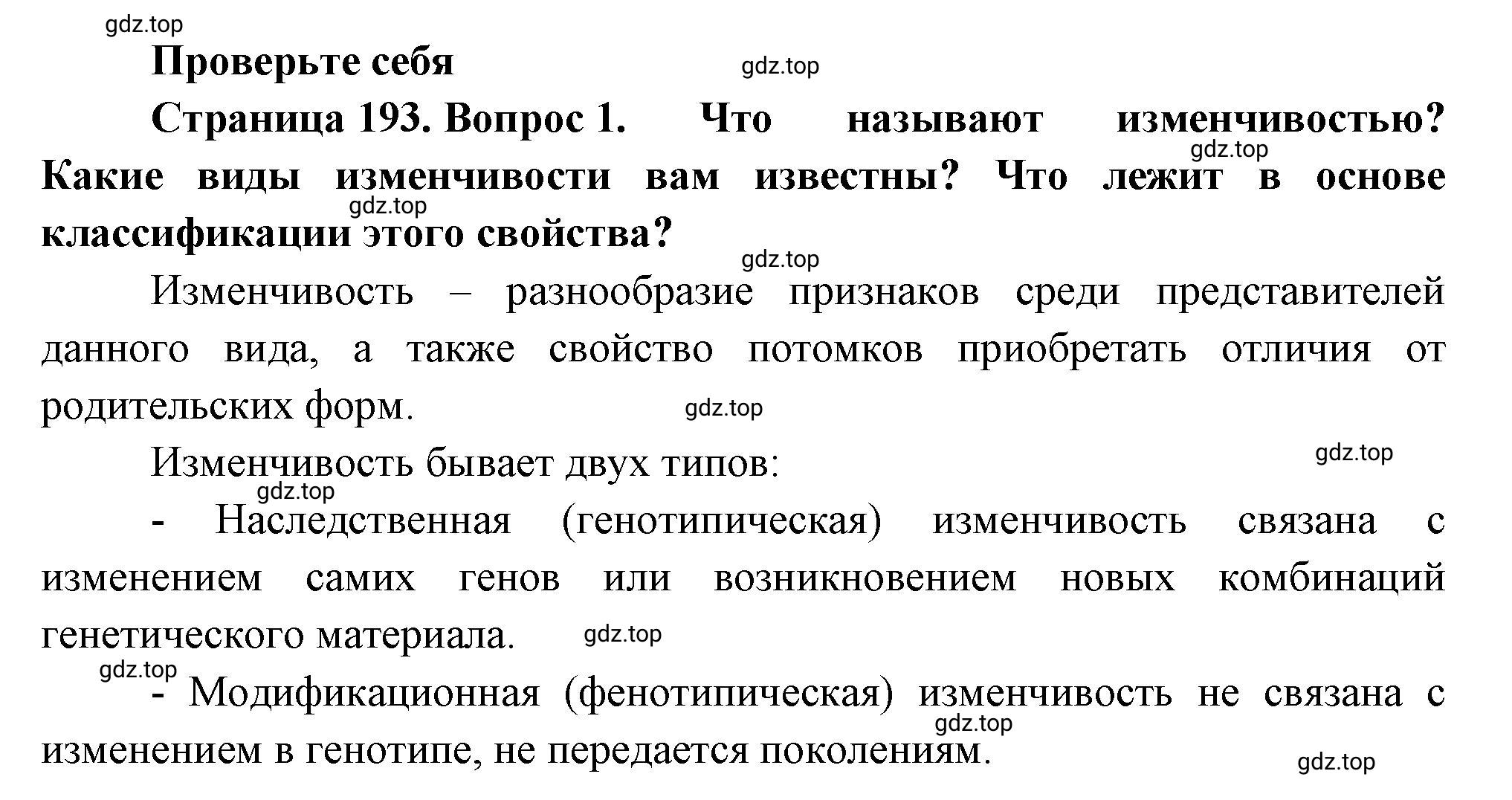 gdz.top

Проверьте себя

gdz.top

Страница 193. Вопрос 1. Что называют изменчивостью? Какие виды изменчивости вам известны? Что лежит в основе классификации этого свойства?

gdz.top

gdz.top

gdz.top

Изменчивость – разнообразие признаков среди представителей данного вида, а также свойство потомков приобретать отличия от родительских форм.

gdz.top

Изменчивость бывает двух типов:

gdz.top

gdz.top

- Наследственная (генотипическая) изменчивость связана с изменением самих генов или возникновением новых комбинаций генетического материала.

gdz.top

gdz.top

- Модификационная (фенотипическая) изменчивость не связана с изменением в генотипе, не передается поколениям.

gdz.top

gdz.top